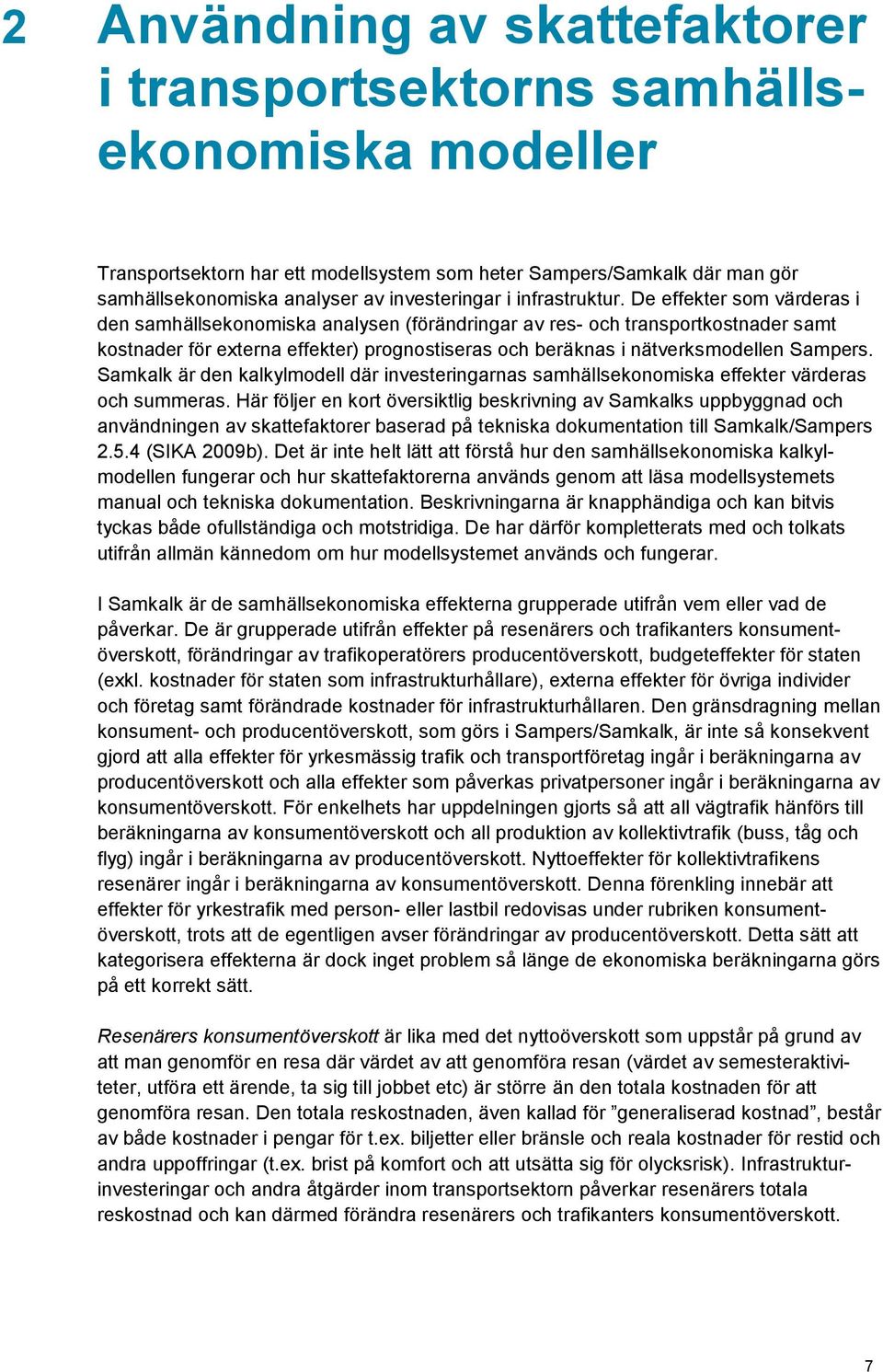 2 Användning av skattefaktorer i transportsektorns samhällsekonomiska modeller

Transportsektorn har ett modellsystem som heter Sampers/Samkalk där man gör samhällsekonomiska analyser av investeringar i infrastruktur. De effekter som värderas i den samhällsekonomiska analysen (förändringar av res- och transportkostnader samt kostnader för externa effekter) prognostiseras och beräknas i nätverksmodellen Sampers. Samkalk är den kalkylmodell där investeringarnas samhällsekonomiska effekter värderas och summeras. Här följer en kort översiktlig beskrivning av Samkalks uppbyggnad och användningen av skattefaktorer baserad på tekniska dokumentation till Samkalk/Sampers 2.5.4 (SIKA 2009b). Det är inte helt lätt att förstå hur den samhällsekonomiska kalkylmodellen fungerar och hur skattefaktorerna används genom att läsa modellsystemets manual och tekniska dokumentation. Beskrivningarna är knapphändiga och kan bitvis tyckas både ofullständiga och motstridiga. De har därför kompletterats med och tolkats utifrån allmän kännedom om hur modellsystemet används och fungerar.

I Samkalk är de samhällsekonomiska effekterna grupperade utifrån vem eller vad de påverkar. De är grupperade utifrån effekter på resenärers och trafikanters konsumentöverskott, förändringar av trafikoperatörers producentöverskott, budgeteffekter för staten (exkl. kostnader för staten som infrastrukturhållare), externa effekter för övriga individer och företag samt förändrade kostnader för infrastrukturhållaren. Den gränsdragning mellan konsument- och producentöverskott, som görs i Sampers/Samkalk, är inte så konsekvent gjord att alla effekter för yrkesmässig trafik och transportföretag ingår i beräkningarna av producentöverskott och alla effekter som påverkas privatpersoner ingår i beräkningarna av konsumentöverskott. För enkelhets har uppdelningen gjorts så att all vägtrafik hänförs till beräkningarna av konsumentöverskott och all produktion av kollektivtrafik (buss, tåg och flyg) ingår i beräkningarna av producentöverskott. Nyttoeffekter för kollektivtrafikens resenärer ingår i beräkningarna av konsumentöverskott. Denna förenkling innebär att effekter för yrkestrafik med person- eller lastbil redovisas under rubriken konsumentöverskott, trots att de egentligen avser förändringar av producentöverskott. Detta sätt att kategorisera effekterna är dock inget problem så länge de ekonomiska beräkningarna görs på ett korrekt sätt.

Resenärers konsumentöverskott är lika med det nyttoöverskott som uppstår på grund av att man genomför en resa där värdet av att genomföra resan (värdet av semesteraktiviteter, utföra ett ärende, ta sig till jobbet etc) är större än den totala kostnaden för att genomföra resan. Den totala reskostnaden, även kallad för ”generaliserad kostnad”, består av både kostnader i pengar för t.ex. biljetter eller bränsle och reala kostnader för restid och andra uppoffringar (t.ex. brist på komfort och att utsätta sig för olycksrisk). Infrastrukturinvesteringar och andra åtgärder inom transportsektorn påverkar resenärers totala reskostnad och kan därmed förändra resenärers och trafikanters konsumentöverskott.

7